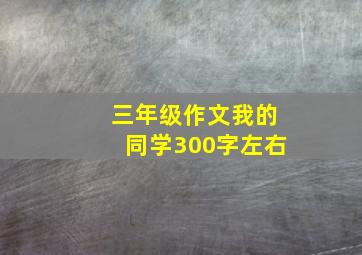 三年级作文我的同学300字左右